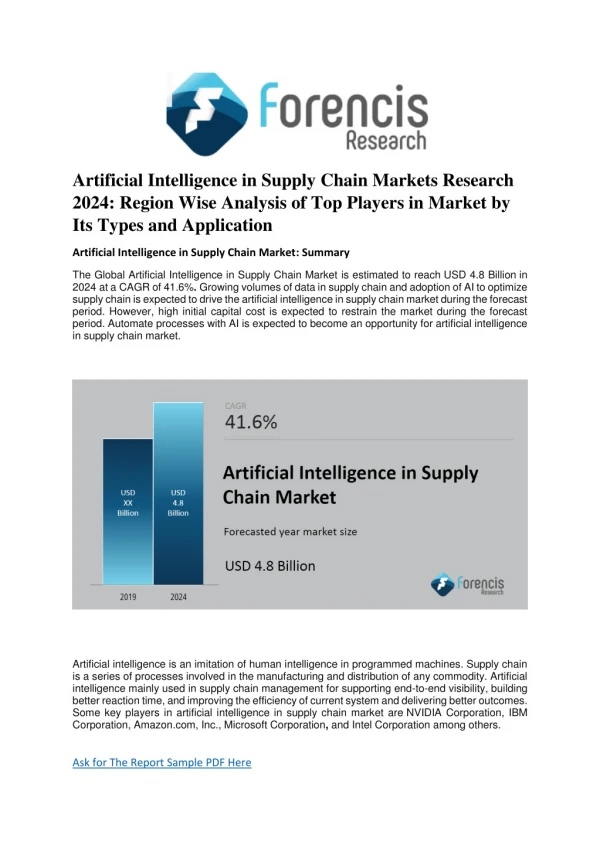 Forencis Research

Artificial Intelligence in Supply Chain Markets Research 2024: Region Wise Analysis of Top Players in Market by Its Types and Application

Artificial Intelligence in Supply Chain Market: Summary

The Global Artificial Intelligence in Supply Chain Market is estimated to reach USD 4.8 Billion in 2024 at a CAGR of 41.6%. Growing volumes of data in supply chain and adoption of AI to optimize supply chain is expected to drive the artificial intelligence in supply chain market during the forecast period. However, high initial capital cost is expected to restrain the market during the forecast period. Automate processes with AI is expected to become an opportunity for artificial intelligence in supply chain market.

USD XX Billion

USD 4.8 Billion

2019

2024

CAGR

41.6%

Artificial Intelligence in Supply Chain Market

Forecasted year market size

USD 4.8 Billion

Forencis Research

Artificial intelligence is an imitation of human intelligence in programmed machines. Supply chain is a series of processes involved in the manufacturing and distribution of any commodity. Artificial intelligence mainly used in supply chain management for supporting end-to-end visibility, building better reaction time, and improving the efficiency of current system and delivering better outcomes. Some key players in artificial intelligence in supply chain market are NVIDIA Corporation, IBM Corporation, Amazon.com, Inc., Microsoft Corporation, and Intel Corporation among others.

Ask for The Report Sample PDF Here